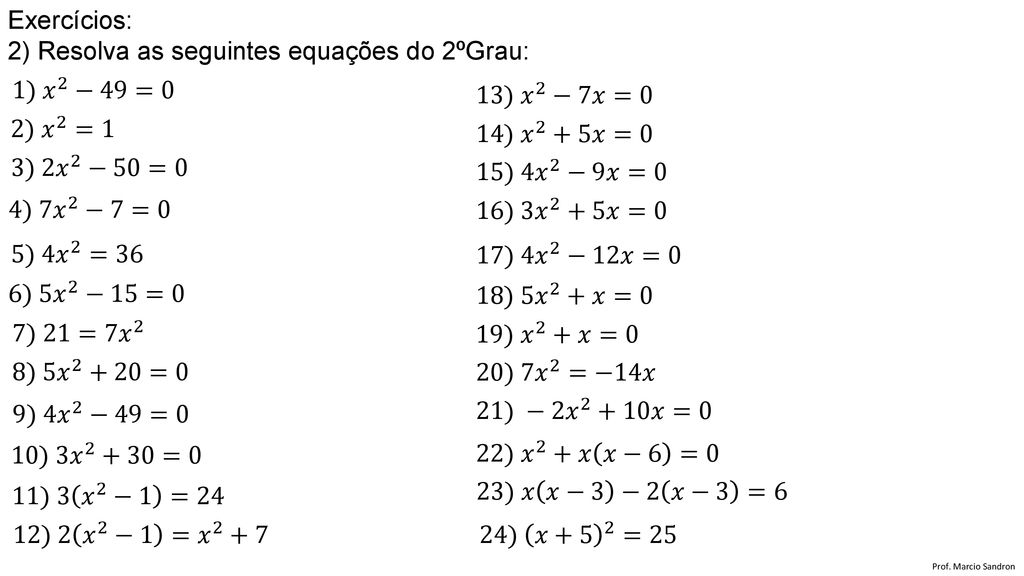 Exercícios:
2) Resolva as seguintes equações do 2ºGrau:

1) $x^2 - 49 = 0$
2) $x^2 = 1$
3) $2x^2 - 50 = 0$
4) $7x^2 - 7 = 0$
5) $4x^2 = 36$
6) $5x^2 - 15 = 0$
7) $21 = 7x^2$
8) $5x^2 + 20 = 0$
9) $4x^2 - 49 = 0$
10) $3x^2 + 30 = 0$
11) $3(x^2 - 1) = 24$
12) $2(x^2 - 1) = x^2 + 7$

13) $x^2 - 7x = 0$
14) $x^2 + 5x = 0$
15) $4x^2 - 9x = 0$
16) $3x^2 + 5x = 0$
17) $4x^2 - 12x = 0$
18) $5x^2 + x = 0$
19) $x^2 + x = 0$
20) $7x^2 = -14x$
21) $-2x^2 + 10x = 0$
22) $x^2 + x(x - 6) = 0$
23) $x(x - 3) - 2(x - 3) = 6$
24) $(x + 5)^2 = 25$

Prof. Marcio Sandron